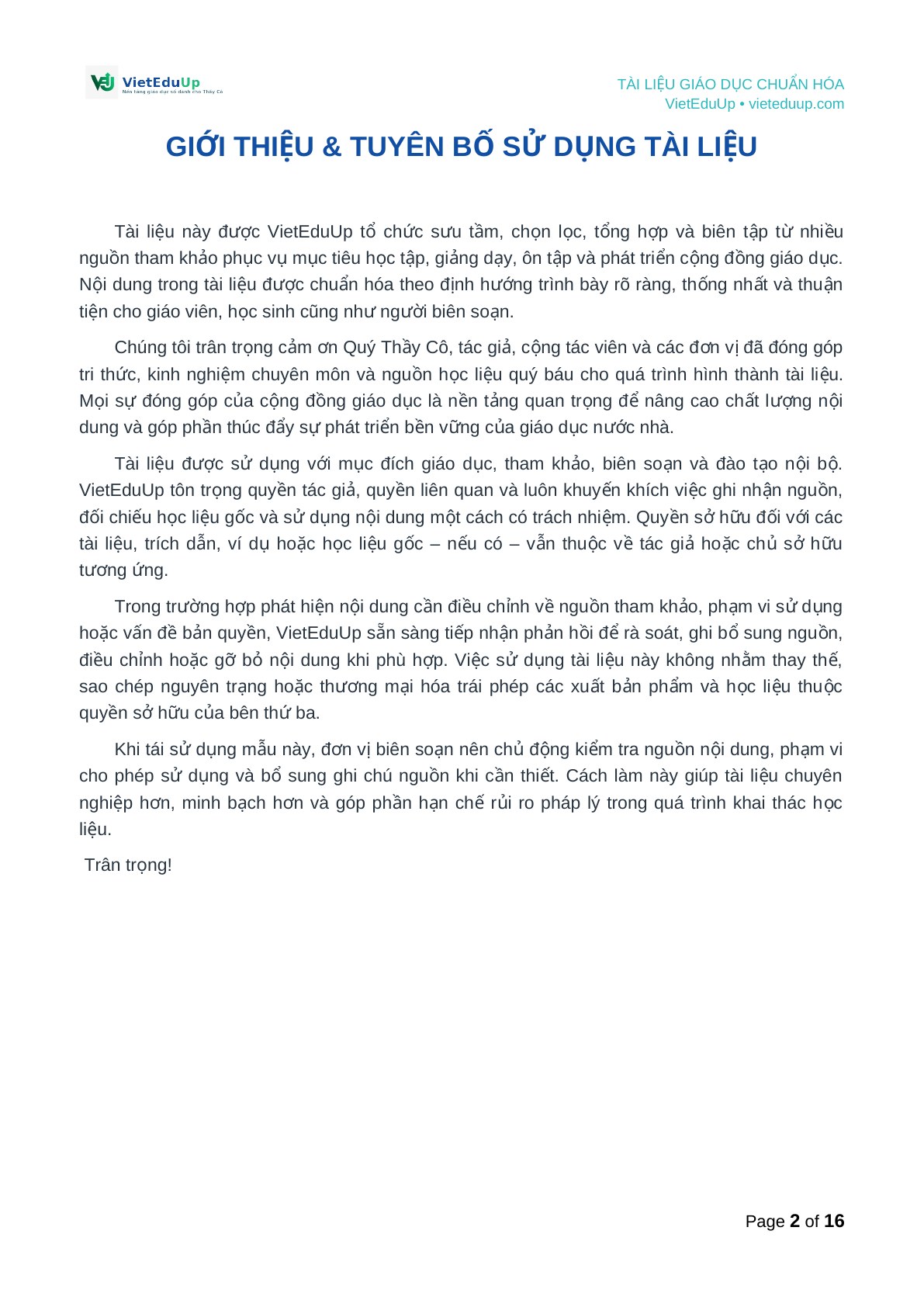 VietEduUp
Nền tảng giáo dục số dành cho Thầy Cô

TÀI LIỆU GIÁO DỤC CHUẨN HÓA
VietEduUp • vieteduup.com

GIỚI THIỆU & TUYÊN BỐ SỬ DỤNG TÀI LIỆU

Tài liệu này được VietEduUp tổ chức sưu tầm, chọn lọc, tổng hợp và biên tập từ nhiều nguồn tham khảo phục vụ mục tiêu học tập, giảng dạy, ôn tập và phát triển cộng đồng giáo dục. Nội dung trong tài liệu được chuẩn hóa theo định hướng trình bày rõ ràng, thống nhất và thuận tiện cho giáo viên, học sinh cũng như người biên soạn.

Chúng tôi trân trọng cảm ơn Quý Thầy Cô, tác giả, cộng tác viên và các đơn vị đã đóng góp tri thức, kinh nghiệm chuyên môn và nguồn học liệu quý báu cho quá trình hình thành tài liệu. Mọi sự đóng góp của cộng đồng giáo dục là nền tảng quan trọng để nâng cao chất lượng nội dung và góp phần thúc đẩy sự phát triển bền vững của giáo dục nước nhà.

Tài liệu được sử dụng với mục đích giáo dục, tham khảo, biên soạn và đào tạo nội bộ. VietEduUp tôn trọng quyền tác giả, quyền liên quan và luôn khuyến khích việc ghi nhận nguồn, đối chiếu học liệu gốc và sử dụng nội dung một cách có trách nhiệm. Quyền sở hữu đối với các tài liệu, trích dẫn, ví dụ hoặc học liệu gốc – nếu có – vẫn thuộc về tác giả hoặc chủ sở hữu tương ứng.

Trong trường hợp phát hiện nội dung cần điều chỉnh về nguồn tham khảo, phạm vi sử dụng hoặc vấn đề bản quyền, VietEduUp sẵn sàng tiếp nhận phản hồi để rà soát, ghi bổ sung nguồn, điều chỉnh hoặc gỡ bỏ nội dung khi phù hợp. Việc sử dụng tài liệu này không nhằm thay thế, sao chép nguyên trạng hoặc thương mại hóa trái phép các xuất bản phẩm và học liệu thuộc quyền sở hữu của bên thứ ba.

Khi tái sử dụng mẫu này, đơn vị biên soạn nên chủ động kiểm tra nguồn nội dung, phạm vi cho phép sử dụng và bổ sung ghi chú nguồn khi cần thiết. Cách làm này giúp tài liệu chuyên nghiệp hơn, minh bạch hơn và góp phần hạn chế rủi ro pháp lý trong quá trình khai thác học liệu.

Trân trọng!

Page 2 of 16